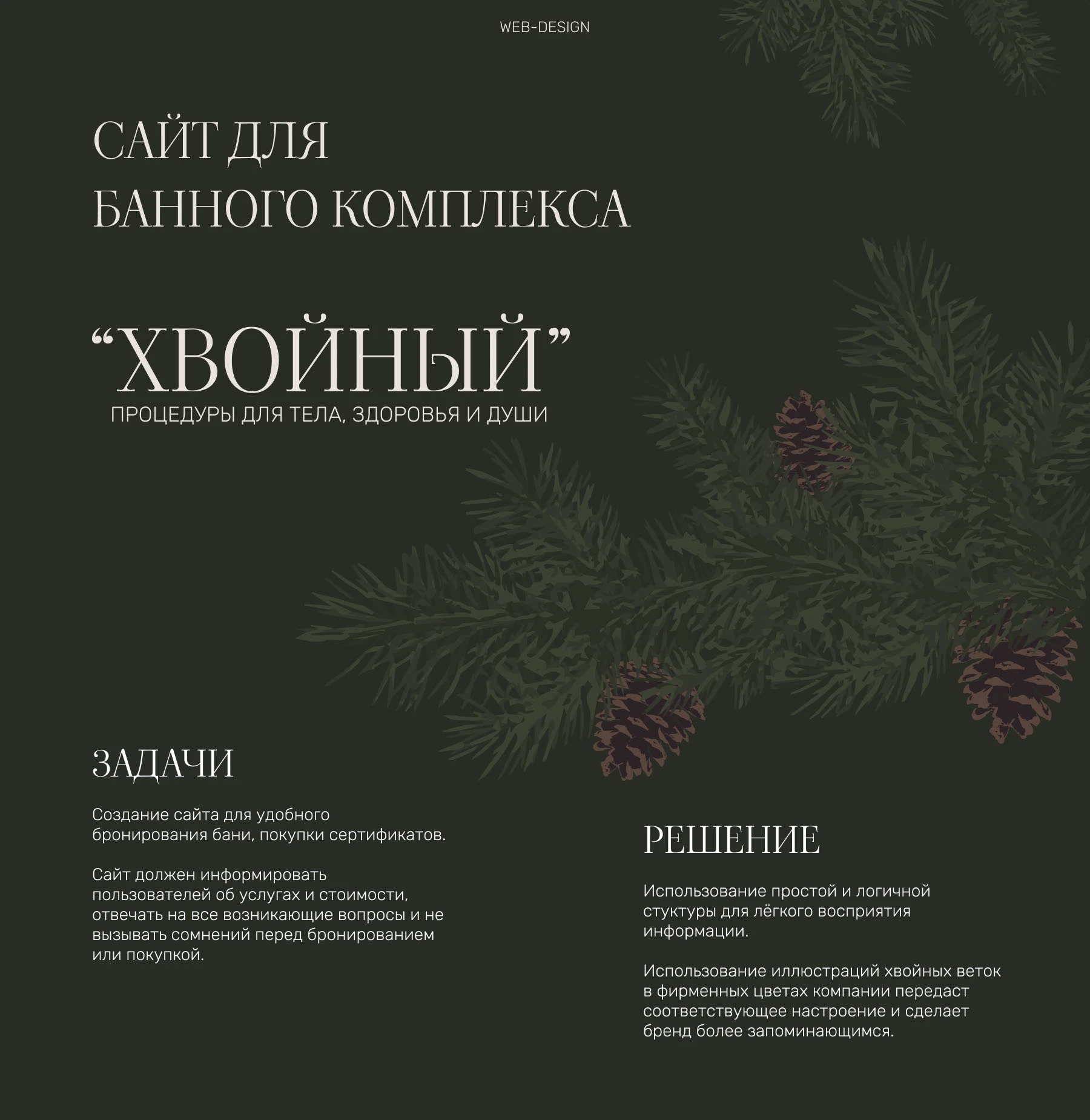 WEB-DESIGN

САЙТ ДЛЯ БАННОГО КОМПЛЕКСА

“ХВОЙНЫЙ”

ПРОЦЕДУРЫ ДЛЯ ТЕЛА, ЗДОРОВЬЯ И ДУШИ

ЗАДАЧИ

Создание сайта для удобного бронирования бани, покупки сертификатов.

Сайт должен информировать пользователей об услугах и стоимости, отвечать на все возникающие вопросы и не вызывать сомнений перед бронированием или покупкой.

РЕШЕНИЕ

Использование простой и логичной стуктуры для лёгкого восприятия информации.

Использование иллюстраций хвойных веток в фирменных цветах компании передаст соответствующее настроение и сделает бренд более запоминающимся.